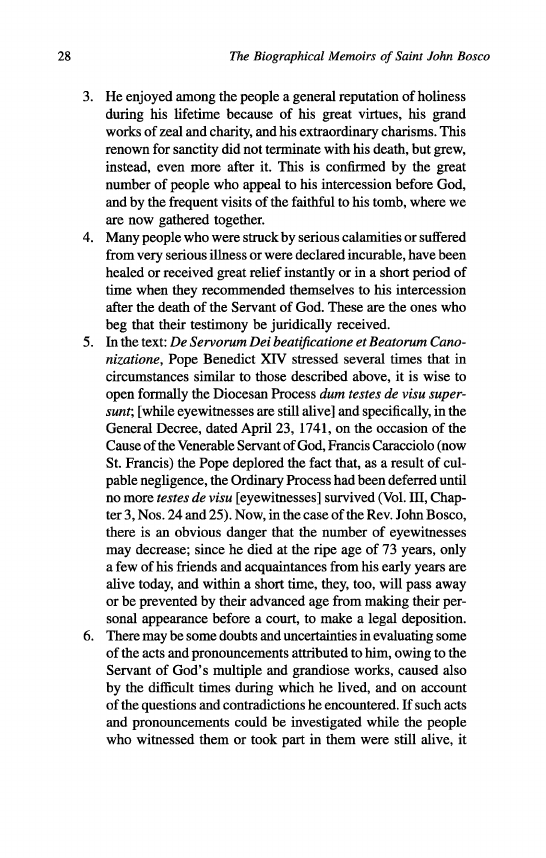 28 The Biographical Memoirs of Saint John Bosco

3. He enjoyed among the people a general reputation of holiness during his lifetime because of his great virtues, his grand works of zeal and charity, and his extraordinary charisms. This renown for sanctity did not terminate with his death, but grew, instead, even more after it. This is confirmed by the great number of people who appeal to his intercession before God, and by the frequent visits of the faithful to his tomb, where we are now gathered together.
4. Many people who were struck by serious calamities or suffered from very serious illness or were declared incurable, have been healed or received great relief instantly or in a short period of time when they recommended themselves to his intercession after the death of the Servant of God. These are the ones who beg that their testimony be juridically received.
5. In the text: De Servorum Dei beatificatione et Beatorum Canonizatione, Pope Benedict XIV stressed several times that in circumstances similar to those described above, it is wise to open formally the Diocesan Process dum testes de visu supersunt; [while eyewitnesses are still alive] and specifically, in the General Decree, dated April 23, 1741, on the occasion of the Cause of the Venerable Servant of God, Francis Caracciolo (now St. Francis) the Pope deplored the fact that, as a result of culpable negligence, the Ordinary Process had been deferred until no more testes de visu [eyewitnesses] survived (Vol. III, Chapter 3, Nos. 24 and 25). Now, in the case of the Rev. John Bosco, there is an obvious danger that the number of eyewitnesses may decrease; since he died at the ripe age of 73 years, only a few of his friends and acquaintances from his early years are alive today, and within a short time, they, too, will pass away or be prevented by their advanced age from making their personal appearance before a court, to make a legal deposition.
6. There may be some doubts and uncertainties in evaluating some of the acts and pronouncements attributed to him, owing to the Servant of God's multiple and grandiose works, caused also by the difficult times during which he lived, and on account of the questions and contradictions he encountered. If such acts and pronouncements could be investigated while the people who witnessed them or took part in them were still alive, it